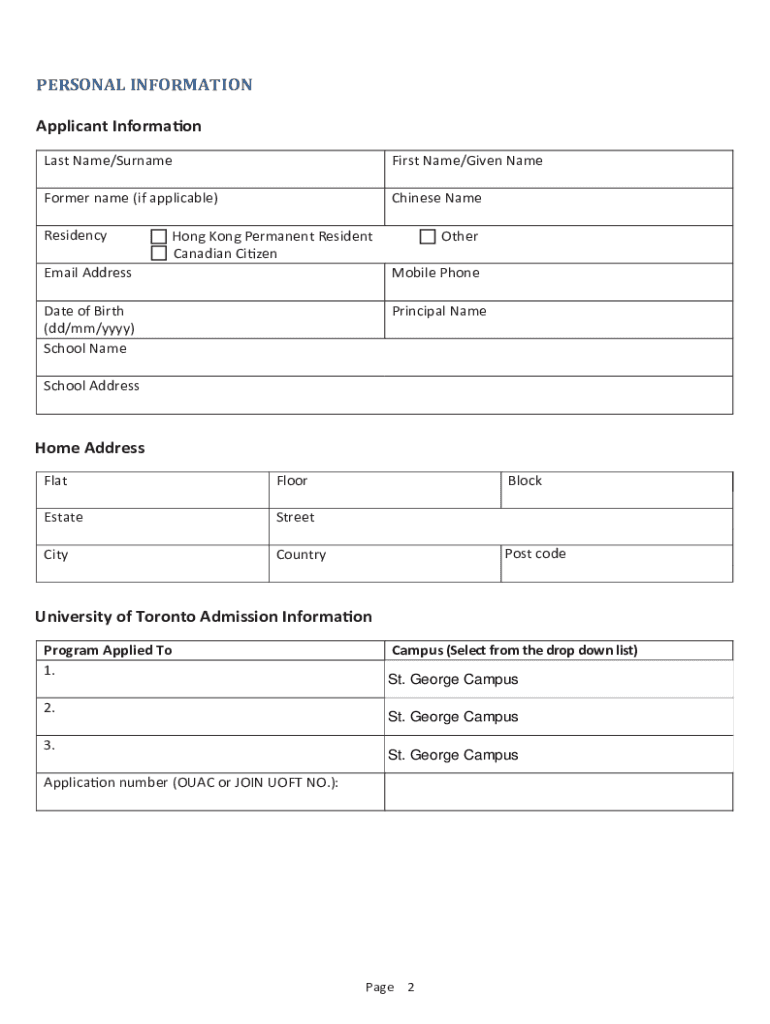 PERSONAL INFORMATION

Applicant Information

| Last Name/Surname | First Name/Given Name |
|---|---|
| Former name (if applicable) | Chinese Name |
| Residency ☐ Hong Kong Permanent Resident ☐ Canadian Citizen | ☐ Other |
| Email Address | Mobile Phone |
| Date of Birth (dd/mm/yyyy) | Principal Name |
| School Name | |
| School Address | |

Home Address

| Flat | Floor | Block |
|---|---|---|
| Estate | Street | |
| City | Country | Post code |

University of Toronto Admission Information

| Program Applied To | Campus (Select from the drop down list) |
|---|---|
| 1. | St. George Campus |
| 2. | St. George Campus |
| 3. | St. George Campus |
| Application number (OUAC or JOIN UOFT NO.): | |

Page 2